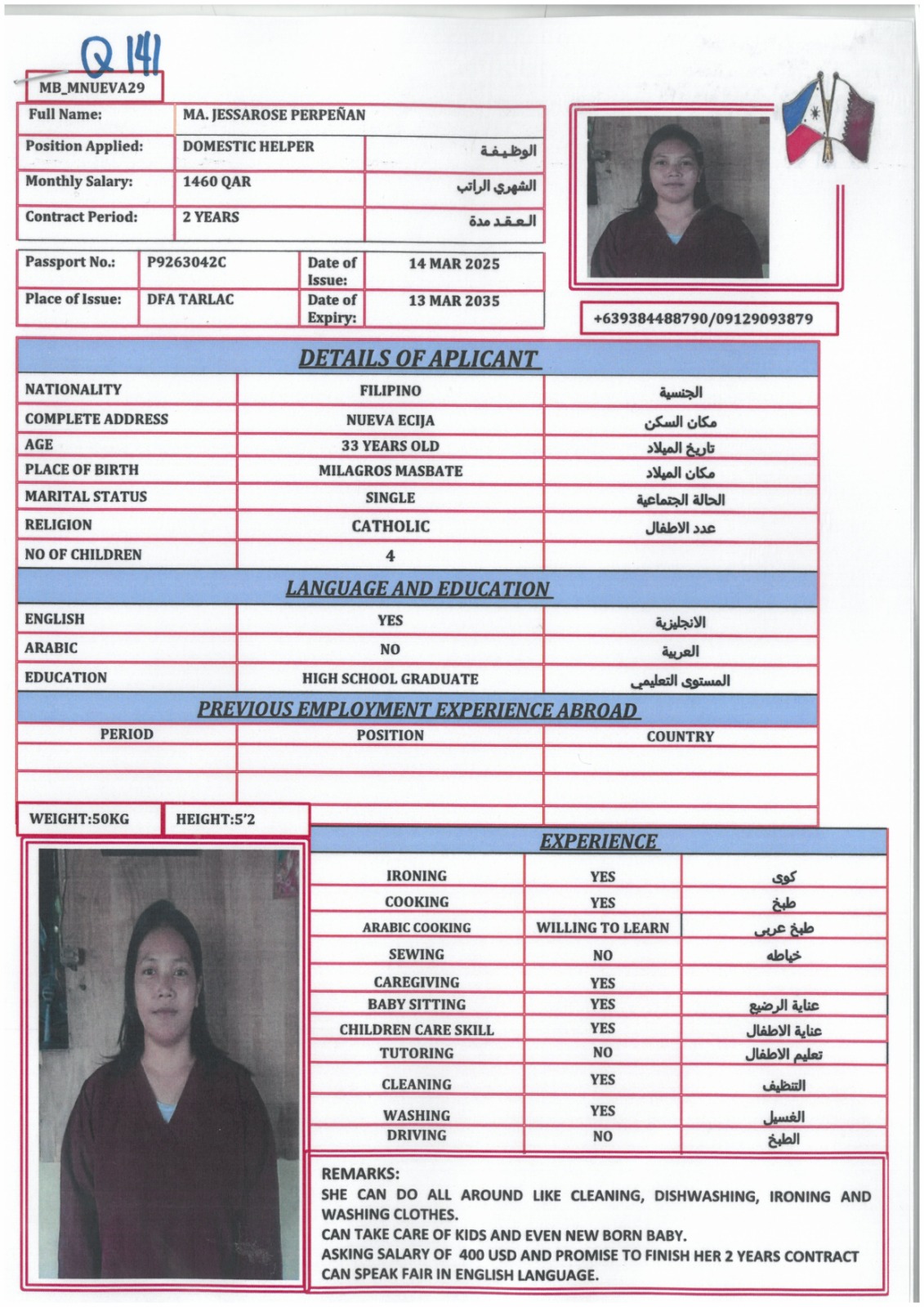 Q 141

MB_MNUEVA29

| Full Name: | MA. JESSAROSE PERPEÑAN | |
|---|---|---|
| Position Applied: | DOMESTIC HELPER | الوظيفة |
| Monthly Salary: | 1460 QAR | الشهري الراتب |
| Contract Period: | 2 YEARS | العقد مدة |

| Passport No.: | P9263042C | Date of Issue: | 14 MAR 2025 |
|---|---|---|---|
| Place of Issue: | DFA TARLAC | Date of Expiry: | 13 MAR 2035 |

+639384488790/09129093879

DETAILS OF APLICANT

| NATIONALITY | FILIPINO | الجنسية |
|---|---|---|
| COMPLETE ADDRESS | NUEVA ECIJA | مكان السكن |
| AGE | 33 YEARS OLD | تاريخ الميلاد |
| PLACE OF BIRTH | MILAGROS MASBATE | مكان الميلاد |
| MARITAL STATUS | SINGLE | الحالة الجتماعية |
| RELIGION | CATHOLIC | عدد الاطفال |
| NO OF CHILDREN | 4 | |

LANGUAGE AND EDUCATION

| ENGLISH | YES | الانجليزية |
|---|---|---|
| ARABIC | NO | العربية |
| EDUCATION | HIGH SCHOOL GRADUATE | المستوى التعليمي |

PREVIOUS EMPLOYMENT EXPERIENCE ABROAD

| PERIOD | POSITION | COUNTRY |
|---|---|---|
| | | |
| | | |

WEIGHT:50KG HEIGHT:5'2

EXPERIENCE

| IRONING | YES | كوى |
|---|---|---|
| COOKING | YES | طبخ |
| ARABIC COOKING | WILLING TO LEARN | طبخ عربى |
| SEWING | NO | خياطه |
| CAREGIVING | YES | |
| BABY SITTING | YES | عناية الرضيع |
| CHILDREN CARE SKILL | YES | عناية الاطفال |
| TUTORING | NO | تعليم الاطفال |
| CLEANING | YES | التنظيف |
| WASHING | YES | الغسيل |
| DRIVING | NO | الطبخ |

REMARKS:
SHE CAN DO ALL AROUND LIKE CLEANING, DISHWASHING, IRONING AND WASHING CLOTHES.
CAN TAKE CARE OF KIDS AND EVEN NEW BORN BABY.
ASKING SALARY OF 400 USD AND PROMISE TO FINISH HER 2 YEARS CONTRACT
CAN SPEAK FAIR IN ENGLISH LANGUAGE.